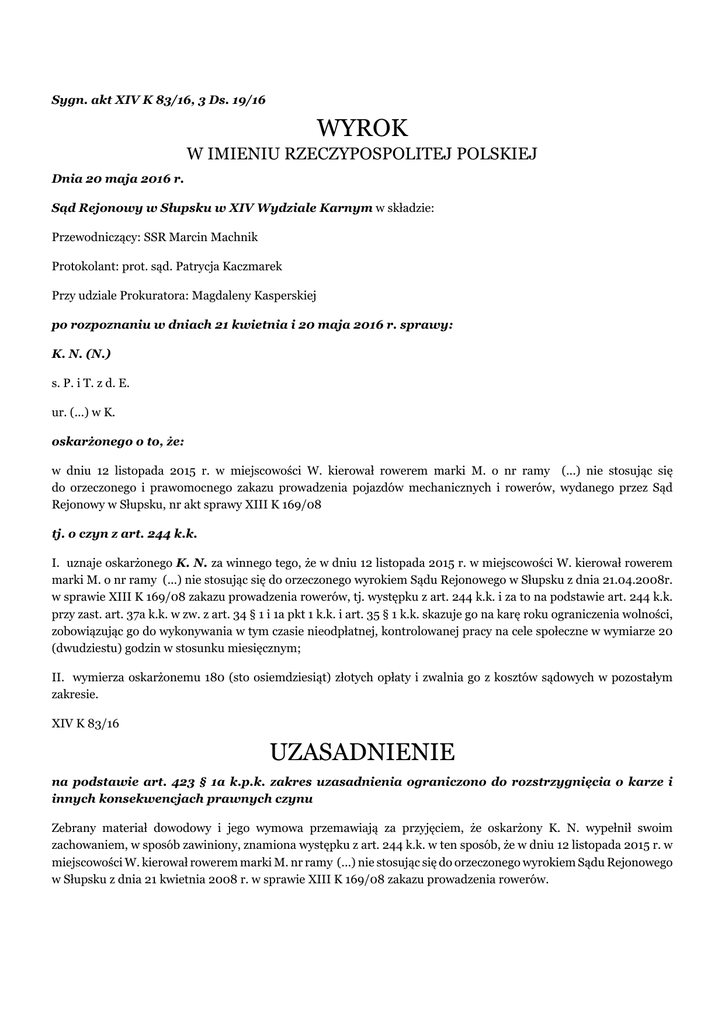 Sygn. akt XIV K 83/16, 3 Ds. 19/16

WYROK

W IMIENIU RZECZYPOSPOLITEJ POLSKIEJ

Dnia 20 maja 2016 r.

Sąd Rejonowy w Słupsku w XIV Wydziale Karnym w składzie:

Przewodniczący: SSR Marcin Machnik

Protokolant: prot. sąd. Patrycja Kaczmarek

Przy udziale Prokuratora: Magdaleny Kasperskiej

po rozpoznaniu w dniach 21 kwietnia i 20 maja 2016 r. sprawy:

K. N. (N.)

s. P. i T. z d. E.

ur. (...) w K.

oskarżonego o to, że:

w dniu 12 listopada 2015 r. w miejscowości W. kierował rowerem marki M. o nr ramy (...) nie stosując się do orzeczonego i prawomocnego zakazu prowadzenia pojazdów mechanicznych i rowerów, wydanego przez Sąd Rejonowy w Słupsku, nr akt sprawy XIII K 169/08

tj. o czyn z art. 244 k.k.

I. uznaje oskarżonego K. N. za winnego tego, że w dniu 12 listopada 2015 r. w miejscowości W. kierował rowerem marki M. o nr ramy (...) nie stosując się do orzeczonego wyrokiem Sądu Rejonowego w Słupsku z dnia 21.04.2008r. w sprawie XIII K 169/08 zakazu prowadzenia rowerów, tj. występku z art. 244 k.k. i za to na podstawie art. 244 k.k. przy zast. art. 37a k.k. w zw. z art. 34 § 1 i 1a pkt 1 k.k. i art. 35 § 1 k.k. skazuje go na karę roku ograniczenia wolności, zobowiązując go do wykonywania w tym czasie nieodpłatnej, kontrolowanej pracy na cele społeczne w wymiarze 20 (dwudziestu) godzin w stosunku miesięcznym;

II. wymierza oskarżonemu 180 (sto osiemdziesiąt) złotych opłaty i zwalnia go z kosztów sądowych w pozostałym zakresie.

XIV K 83/16

UZASADNIENIE

na podstawie art. 423 § 1a k.p.k. zakres uzasadnienia ograniczono do rozstrzygnięcia o karze i innych konsekwencjach prawnych czynu

Zebrany materiał dowodowy i jego wymowa przemawiają za przyjęciem, że oskarżony K. N. wypełnił swoim zachowaniem, w sposób zawiniony, znamiona występku z art. 244 k.k. w ten sposób, że w dniu 12 listopada 2015 r. w miejscowości W. kierował rowerem marki M. nr ramy (...) nie stosując się do orzeczonego wyrokiem Sądu Rejonowego w Słupsku z dnia 21 kwietnia 2008 r. w sprawie XIII K 169/08 zakazu prowadzenia rowerów.